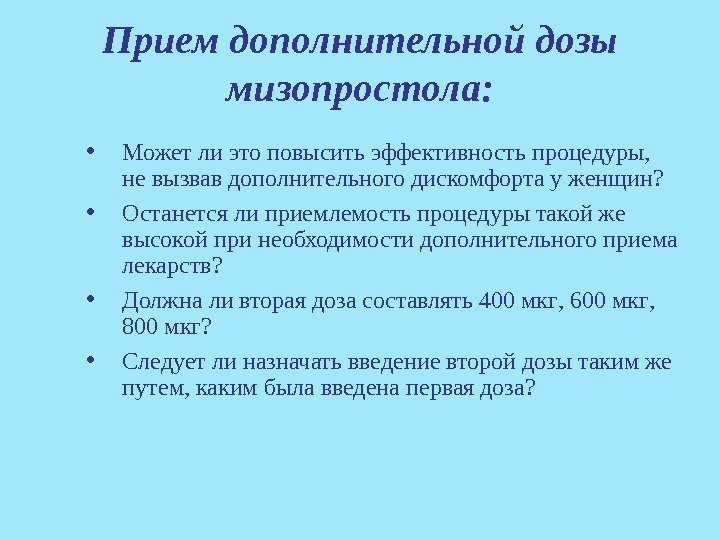 Прием дополнительной дозы мизопростола:

• Может ли это повысить эффективность процедуры, не вызвав дополнительного дискомфорта у женщин?

• Останется ли приемлемость процедуры такой же высокой при необходимости дополнительного приема лекарств?

• Должна ли вторая доза составлять 400 мкг, 600 мкг, 800 мкг?

• Следует ли назначать введение второй дозы таким же путем, каким была введена первая доза?